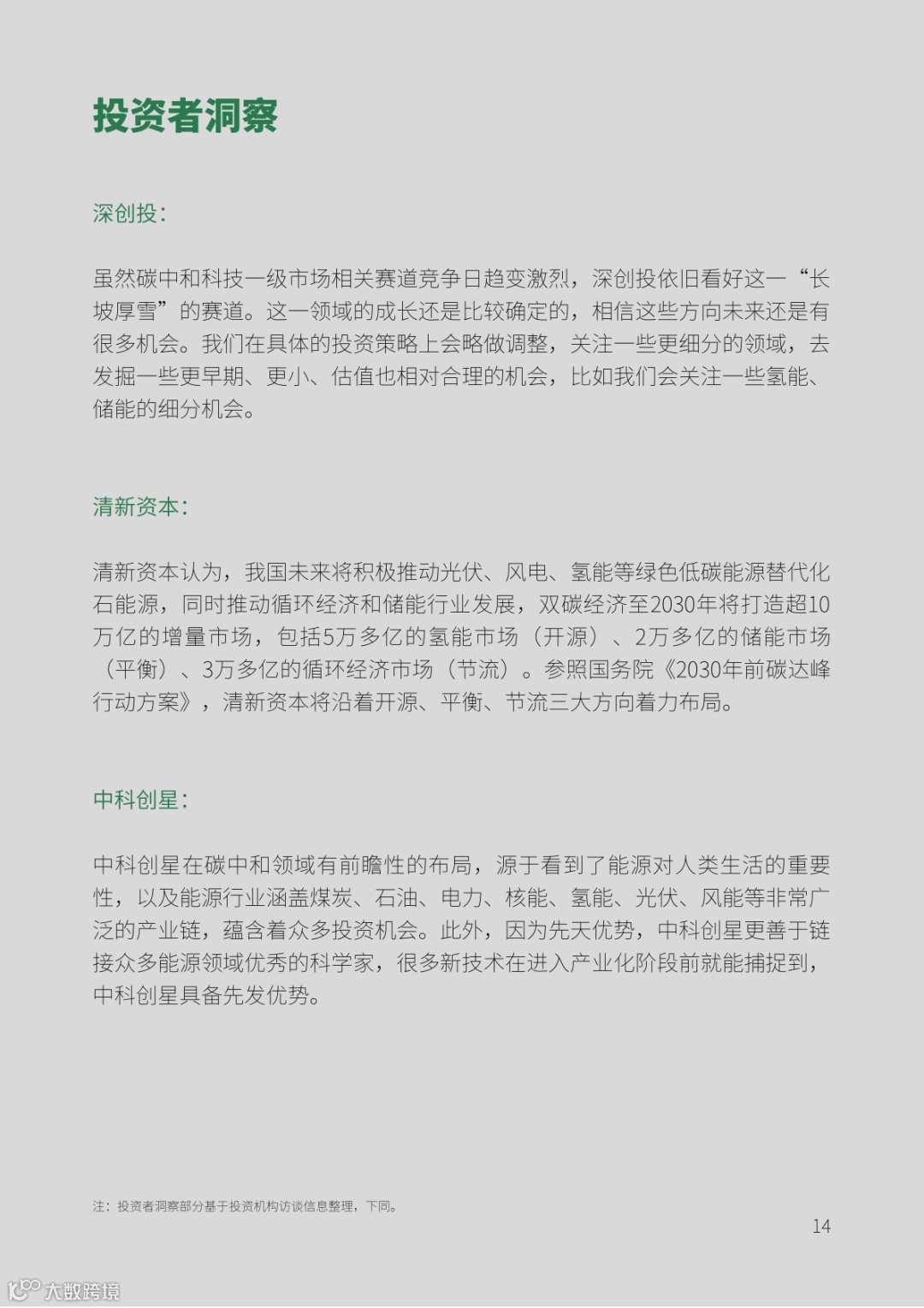 投资者洞察

深创投：

虽然碳中和科技一级市场相关赛道竞争日趋变激烈，深创投依旧看好这一“长坡厚雪”的赛道。这一领域的成长还是比较确定的，相信这些方向未来还是有很多机会。我们在具体的投资策略上会略做调整，关注一些更细分的领域，去发掘一些更早期、更小、估值也相对合理的机会，比如我们会关注一些氢能、储能的细分机会。

清新资本：

清新资本认为，我国未来将积极推动光伏、风电、氢能等绿色低碳能源替代化石能源，同时推动循环经济和储能行业发展，双碳经济至2030年将打造超10万亿的增量市场，包括5万多亿的氢能市场（开源）、2万多亿的储能市场（平衡）、3万多亿的循环经济市场（节流）。参照国务院《2030年前碳达峰行动方案》，清新资本将沿着开源、平衡、节流三大方向着力布局。

中科创星：

中科创星在碳中和领域有前瞻性的布局，源于看到了能源对人类生活的重要性，以及能源行业涵盖煤炭、石油、电力、核能、氢能、光伏、风能等非常广泛的产业链，蕴含着众多投资机会。此外，因为先天优势，中科创星更善于链接众多能源领域优秀的科学家，很多新技术在进入产业化阶段前就能捕捉到，中科创星具备先发优势。

注：投资者洞察部分基于投资机构访谈信息整理，下同。

14

大数跨境